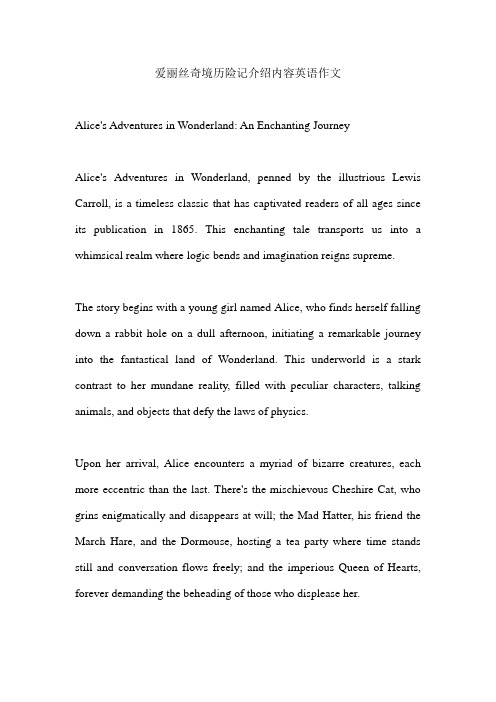 爱丽丝奇境历险记介绍内容英语作文

Alice's Adventures in Wonderland: An Enchanting Journey

Alice's Adventures in Wonderland, penned by the illustrious Lewis Carroll, is a timeless classic that has captivated readers of all ages since its publication in 1865. This enchanting tale transports us into a whimsical realm where logic bends and imagination reigns supreme.

The story begins with a young girl named Alice, who finds herself falling down a rabbit hole on a dull afternoon, initiating a remarkable journey into the fantastical land of Wonderland. This underworld is a stark contrast to her mundane reality, filled with peculiar characters, talking animals, and objects that defy the laws of physics.

Upon her arrival, Alice encounters a myriad of bizarre creatures, each more eccentric than the last. There's the mischievous Cheshire Cat, who grins enigmatically and disappears at will; the Mad Hatter, his friend the March Hare, and the Dormouse, hosting a tea party where time stands still and conversation flows freely; and the imperious Queen of Hearts, forever demanding the beheading of those who displease her.